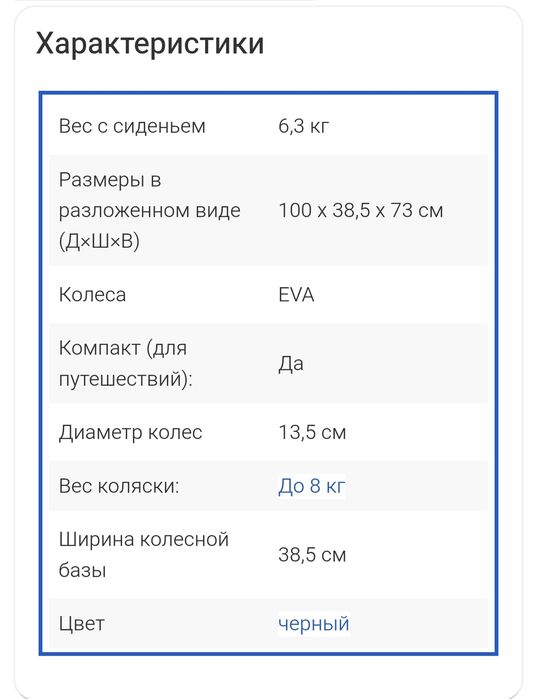 Характеристики

| | |
|---|---|
| Вес с сиденьем | 6,3 кг |
| Размеры в разложенном виде (Д×Ш×В) | 100 x 38,5 x 73 см |
| Колеса | EVA |
| Компакт (для путешествий): | Да |
| Диаметр колес | 13,5 см |
| Вес коляски: | До 8 кг |
| Ширина колесной базы | 38,5 см |
| Цвет | черный |